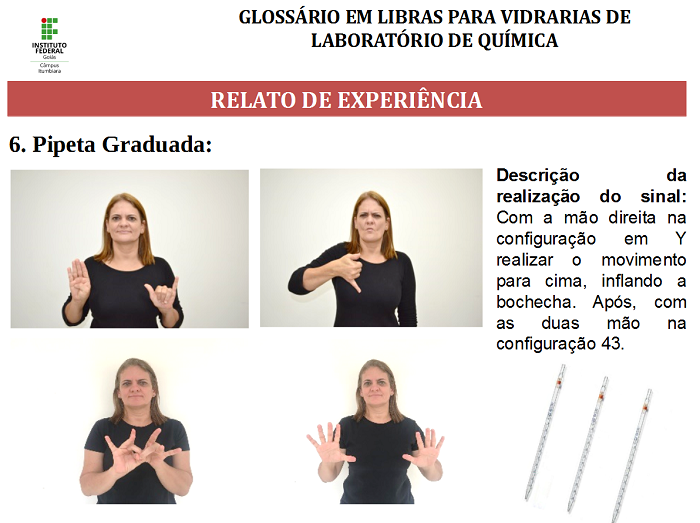 INSTITUTO FEDERAL
Goiás
Câmpus Itumbiara

GLOSSÁRIO EM LIBRAS PARA VIDRARIAS DE LABORATÓRIO DE QUÍMICA

RELATO DE EXPERIÊNCIA

6. Pipeta Graduada:

Descrição da realização do sinal: Com a mão direita na configuração em Y realizar o movimento para cima, inflando a bochecha. Após, com as duas mão na configuração 43.